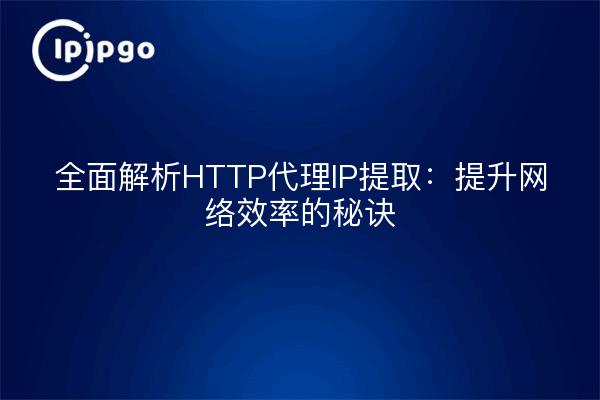 ipipgo

全面解析HTTP代理IP提取：提升网络效率的秘诀